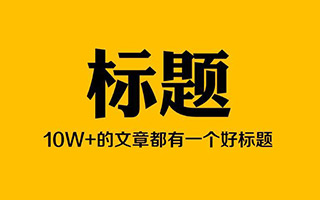 标题

10W+的文章都有一个好标题